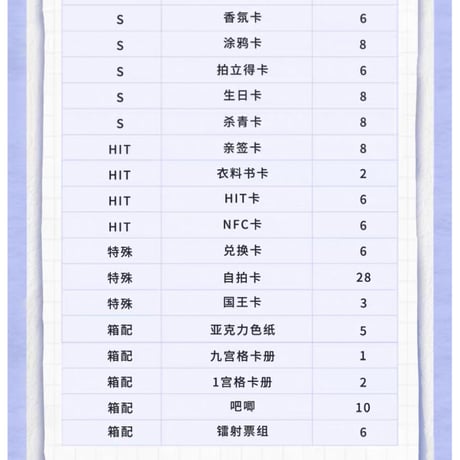 | | | |
|---|---|---|
| S | 香氛卡 | 6 |
| S | 涂鸦卡 | 8 |
| S | 拍立得卡 | 6 |
| S | 生日卡 | 8 |
| S | 杀青卡 | 8 |
| HIT | 亲签卡 | 8 |
| HIT | 衣料书卡 | 2 |
| HIT | HIT卡 | 6 |
| HIT | NFC卡 | 6 |
| 特殊 | 兑换卡 | 6 |
| 特殊 | 自拍卡 | 28 |
| 特殊 | 国王卡 | 3 |
| 箱配 | 亚克力色纸 | 5 |
| 箱配 | 九宫格卡册 | 1 |
| 箱配 | 1宫格卡册 | 2 |
| 箱配 | 吧唧 | 10 |
| 箱配 | 镭射票组 | 6 |